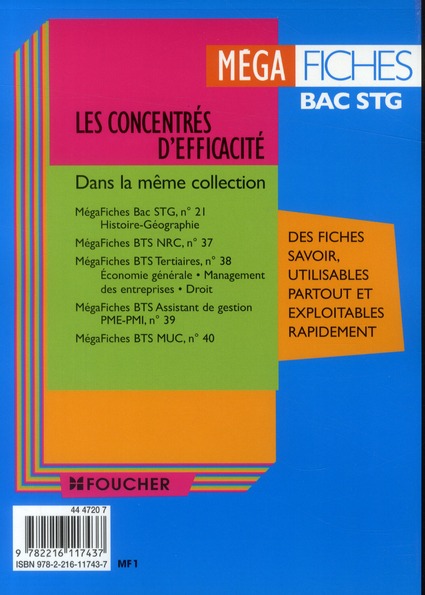 MÉGA FICHES
BAC STG

LES CONCENTRÉS D'EFFICACITÉ

Dans la même collection

MégaFiches Bac STG, n° 21
Histoire-Géographie

MégaFiches BTS NRC, n° 37

MégaFiches BTS Tertiaires, n° 38
Économie générale • Management des entreprises • Droit

MégaFiches BTS Assistant de gestion PME-PMI, n° 39

MégaFiches BTS MUC, n° 40

DES FICHES SAVOIR, UTILISABLES PARTOUT ET EXPLOITABLES RAPIDEMENT

FOUCHER

44 4720 7

9 782216 117437

ISBN 978-2-216-11743-7

MF1